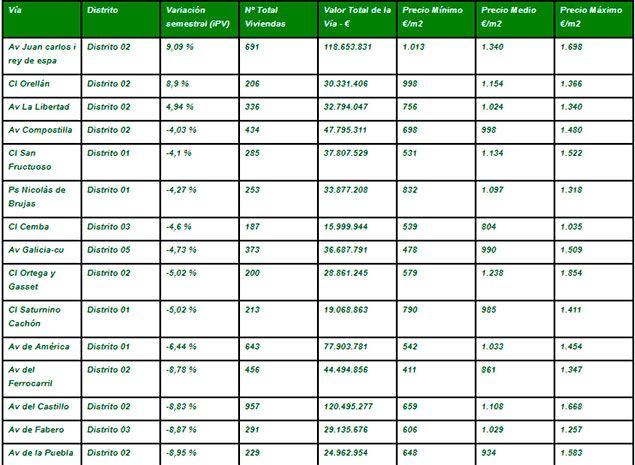 | Vía | Distrito | Variación semestral (iPV) | Nº Total Viviendas | Valor Total de la Vía - € | Precio Mínimo €/m2 | Precio Medio €/m2 | Precio Máximo €/m2 |
|---|---|---|---|---|---|---|---|
| Av Juan carlos i rey de espa | Distrito 02 | 9,09 % | 691 | 118.653.831 | 1.013 | 1.340 | 1.698 |
| Cl Orellán | Distrito 02 | 8,9 % | 206 | 30.331.406 | 998 | 1.154 | 1.366 |
| Av La Libertad | Distrito 02 | 4,94 % | 336 | 32.794.047 | 756 | 1.024 | 1.340 |
| Av Compostilla | Distrito 02 | -4,03 % | 434 | 47.795.311 | 698 | 998 | 1.480 |
| Cl San Fructuoso | Distrito 01 | -4,1 % | 285 | 37.807.529 | 531 | 1.134 | 1.522 |
| Ps Nicolás de Brujas | Distrito 01 | -4,27 % | 253 | 33.877.208 | 832 | 1.097 | 1.318 |
| Cl Cemba | Distrito 03 | -4,6 % | 187 | 15.999.944 | 539 | 804 | 1.035 |
| Av Galicia-cu | Distrito 05 | -4,73 % | 373 | 36.687.791 | 478 | 990 | 1.509 |
| Cl Ortega y Gasset | Distrito 02 | -5,02 % | 200 | 28.861.245 | 579 | 1.238 | 1.854 |
| Cl Saturnino Cachón | Distrito 01 | -5,02 % | 213 | 19.068.863 | 790 | 985 | 1.411 |
| Av de América | Distrito 01 | -6,44 % | 643 | 77.903.781 | 542 | 1.033 | 1.454 |
| Av del Ferrocarril | Distrito 02 | -8,78 % | 456 | 44.494.856 | 411 | 861 | 1.347 |
| Av del Castillo | Distrito 02 | -8,83 % | 957 | 120.495.277 | 659 | 1.108 | 1.668 |
| Av de Fabero | Distrito 03 | -8,87 % | 291 | 29.135.676 | 606 | 1.029 | 1.257 |
| Av de la Puebla | Distrito 02 | -8,95 % | 229 | 24.962.954 | 648 | 934 | 1.583 |